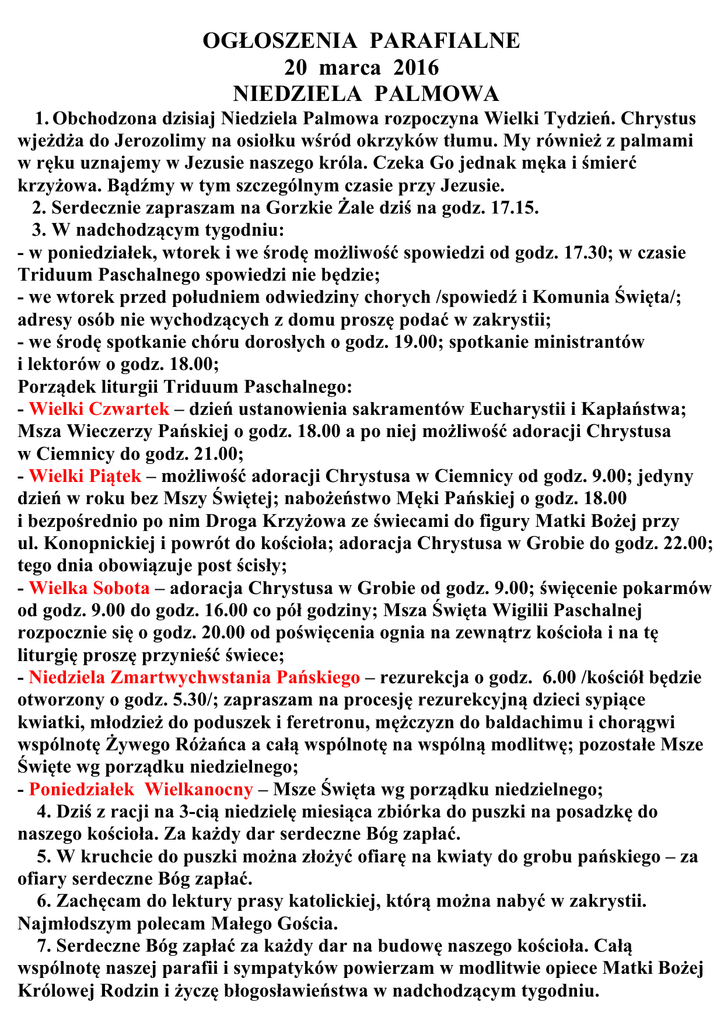 OGŁOSZENIA PARAFIALNE
20 marca 2016
NIEDZIELA PALMOWA

1. Obchodzona dzisiaj Niedziela Palmowa rozpoczyna Wielki Tydzień. Chrystus wjeżdża do Jerozolimy na osiołku wśród okrzyków tłumu. My również z palmami w ręku uznajemy w Jezusie naszego króla. Czeka Go jednak męka i śmierć krzyżowa. Bądźmy w tym szczególnym czasie przy Jezusie.

2. Serdecznie zapraszam na Gorzkie Żale dziś na godz. 17.15.

3. W nadchodzącym tygodniu:
- w poniedziałek, wtorek i we środę możliwość spowiedzi od godz. 17.30; w czasie Triduum Paschalnego spowiedzi nie będzie;
- we wtorek przed południem odwiedziny chorych /spowiedź i Komunia Święta/; adresy osób nie wychodzących z domu proszę podać w zakrystii;
- we środę spotkanie chóru dorosłych o godz. 19.00; spotkanie ministrantów i lektorów o godz. 18.00;
Porządek liturgii Triduum Paschalnego:
- Wielki Czwartek – dzień ustanowienia sakramentów Eucharystii i Kapłaństwa; Msza Wieczerzy Pańskiej o godz. 18.00 a po niej możliwość adoracji Chrystusa w Ciemnicy do godz. 21.00;
- Wielki Piątek – możliwość adoracji Chrystusa w Ciemnicy od godz. 9.00; jedyny dzień w roku bez Mszy Świętej; nabożeństwo Męki Pańskiej o godz. 18.00 i bezpośrednio po nim Droga Krzyżowa ze świecami do figury Matki Bożej przy ul. Konopnickiej i powrót do kościoła; adoracja Chrystusa w Grobie do godz. 22.00; tego dnia obowiązuje post ścisły;
- Wielka Sobota – adoracja Chrystusa w Grobie od godz. 9.00; święcenie pokarmów od godz. 9.00 do godz. 16.00 co pół godziny; Msza Święta Wigilii Paschalnej rozpocznie się o godz. 20.00 od poświęcenia ognia na zewnątrz kościoła i na tę liturgię proszę przynieść świece;
- Niedziela Zmartwychwstania Pańskiego – rezurekcja o godz. 6.00 /kościół będzie otworzony o godz. 5.30/; zapraszam na procesję rezurekcyjną dzieci sypiące kwiatki, młodzież do poduszek i feretronu, mężczyzn do baldachimu i chorągwi wspólnotę Żywego Różańca a całą wspólnotę na wspólną modlitwę; pozostałe Msze Święte wg porządku niedzielnego;
- Poniedziałek Wielkanocny – Msze Święta wg porządku niedzielnego;

4. Dziś z racji na 3-cią niedzielę miesiąca zbiórka do puszki na posadzkę do naszego kościoła. Za każdy dar serdeczne Bóg zapłać.

5. W kruchcie do puszki można złożyć ofiarę na kwiaty do grobu pańskiego – za ofiary serdeczne Bóg zapłać.

6. Zachęcam do lektury prasy katolickiej, którą można nabyć w zakrystii. Najmłodszym polecam Małego Gościa.

7. Serdeczne Bóg zapłać za każdy dar na budowę naszego kościoła. Całą wspólnotę naszej parafii i sympatyków powierzam w modlitwie opiece Matki Bożej Królowej Rodzin i życzę błogosławieństwa w nadchodzącym tygodniu.